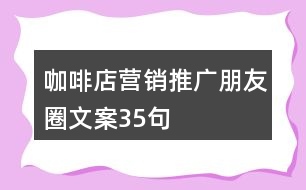 咖啡店营销推广朋友圈文案35句